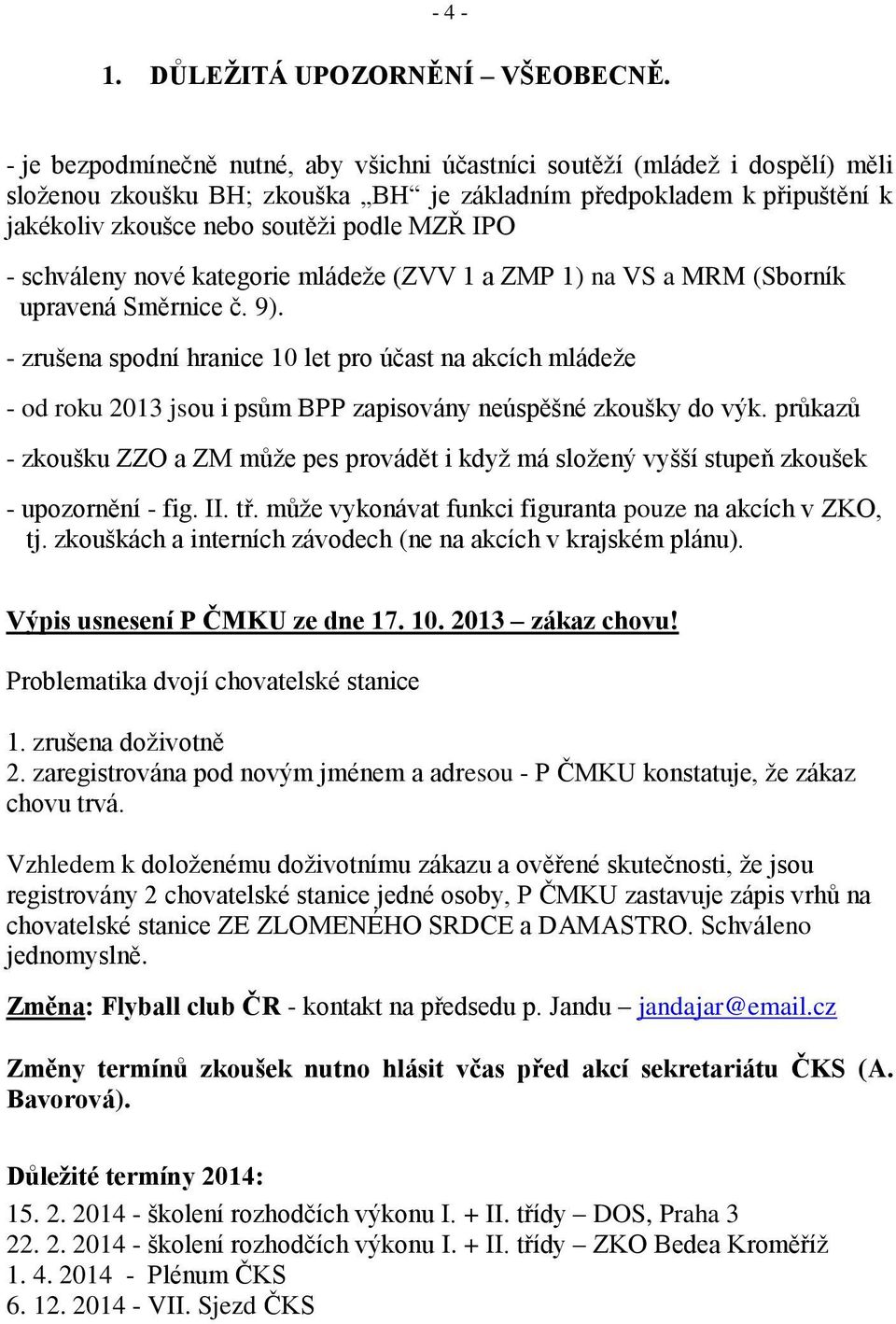 - 4 -

1. DŮLEŽITÁ UPOZORNĚNÍ – VŠEOBECNĚ.

- je bezpodmínečně nutné, aby všichni účastníci soutěží (mládež i dospělí) měli složenou zkoušku BH; zkouška „BH“ je základním předpokladem k připuštění k jakékoliv zkoušce nebo soutěži podle MZŘ IPO

- schváleny nové kategorie mládeže (ZVV 1 a ZMP 1) na VS a MRM (Sborník upravená Směrnice č. 9).

- zrušena spodní hranice 10 let pro účast na akcích mládeže

- od roku 2013 jsou i psům BPP zapisovány neúspěšné zkoušky do výk. průkazů

- zkoušku ZZO a ZM může pes provádět i když má složený vyšší stupeň zkoušek

- upozornění - fig. II. tř. může vykonávat funkci figuranta pouze na akcích v ZKO, tj. zkouškách a interních závodech (ne na akcích v krajském plánu).

Výpis usnesení P ČMKU ze dne 17. 10. 2013 – zákaz chovu!

Problematika dvojí chovatelské stanice

1. zrušena doživotně
2. zaregistrována pod novým jménem a adresou - P ČMKU konstatuje, že zákaz chovu trvá.

Vzhledem k doloženému doživotnímu zákazu a ověřené skutečnosti, že jsou registrovány 2 chovatelské stanice jedné osoby, P ČMKU zastavuje zápis vrhů na chovatelské stanice ZE ZLOMENÉHO SRDCE a DAMASTRO. Schváleno jednomyslně.

Změna: Flyball club ČR - kontakt na předsedu p. Jandu – jandajar@email.cz

Změny termínů zkoušek nutno hlásit včas před akcí sekretariátu ČKS (A. Bavorová).

Důležité termíny 2014:
15. 2. 2014 - školení rozhodčích výkonu I. + II. třídy – DOS, Praha 3
22. 2. 2014 - školení rozhodčích výkonu I. + II. třídy – ZKO Bedea Kroměříž
1. 4. 2014 - Plénum ČKS
6. 12. 2014 - VII. Sjezd ČKS